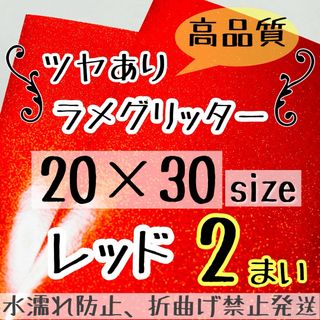 高品質

ツヤあり

ラメグリッター

20×30 size

レッド 2まい

水濡れ防止、折曲げ禁止発送